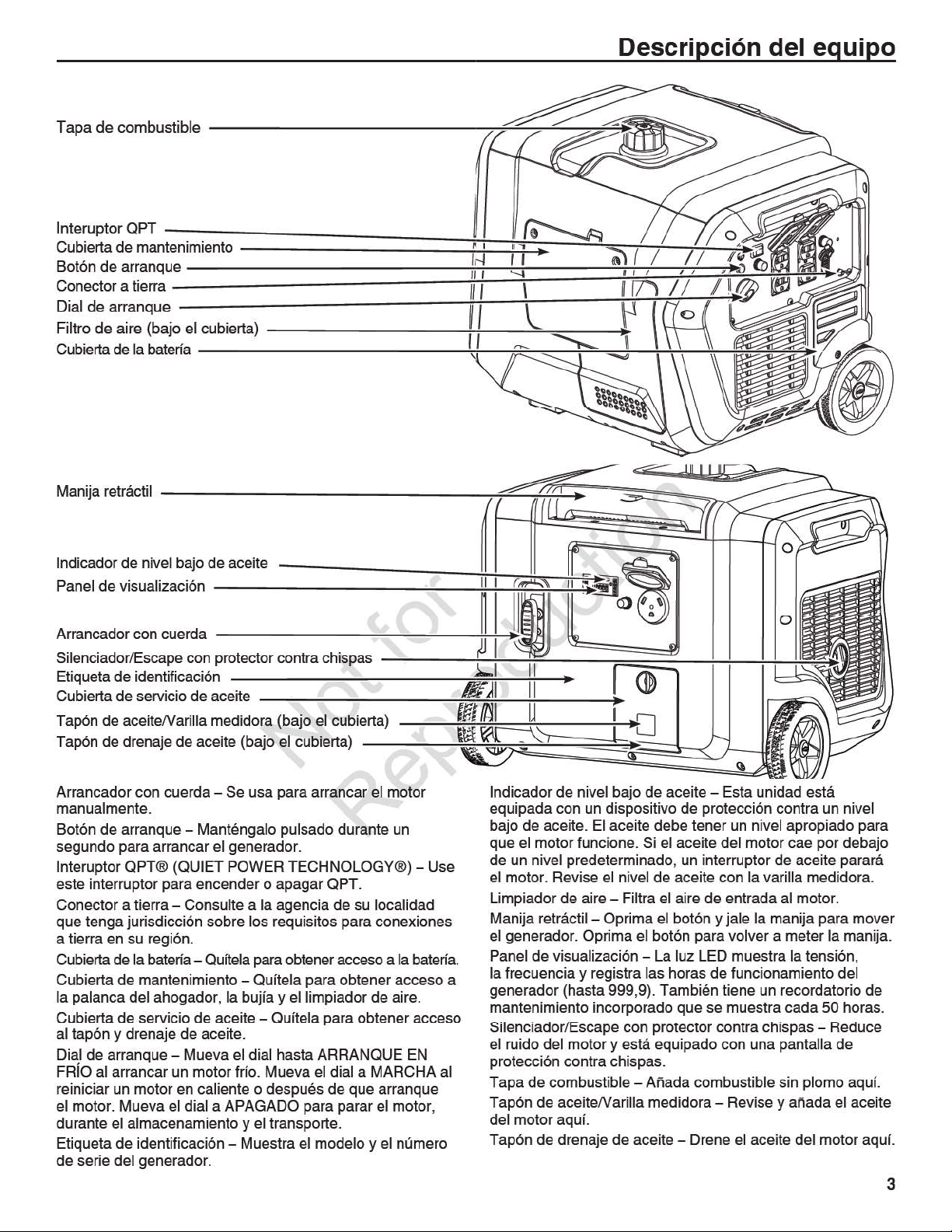 Descripción del equipo

Tapa de combustible

Interuptor QPT
Cubierta de mantenimiento
Botón de arranque
Conector a tierra
Dial de arranque
Filtro de aire (bajo el cubierta)
Cubierta de la batería

Manija retráctil

Indicador de nivel bajo de aceite
Panel de visualización

Arrancador con cuerda
Silenciador/Escape con protector contra chispas
Etiqueta de identificación
Cubierta de servicio de aceite
Tapón de aceite/Varilla medidora (bajo el cubierta)
Tapón de drenaje de aceite (bajo el cubierta)

Not for Reproduction

Arrancador con cuerda – Se usa para arrancar el motor manualmente.

Botón de arranque – Manténgalo pulsado durante un segundo para arrancar el generador.

Interuptor QPT® (QUIET POWER TECHNOLOGY®) – Use este interruptor para encender o apagar QPT.

Conector a tierra – Consulte a la agencia de su localidad que tenga jurisdicción sobre los requisitos para conexiones a tierra en su región.

Cubierta de la batería – Quítela para obtener acceso a la batería.

Cubierta de mantenimiento – Quítela para obtener acceso a la palanca del ahogador, la bujía y el limpiador de aire.

Cubierta de servicio de aceite – Quítela para obtener acceso al tapón y drenaje de aceite.

Dial de arranque – Mueva el dial hasta ARRANQUE EN FRÍO al arrancar un motor frío. Mueva el dial a MARCHA al reiniciar un motor en caliente o después de que arranque el motor. Mueva el dial a APAGADO para parar el motor, durante el almacenamiento y el transporte.

Etiqueta de identificación – Muestra el modelo y el número de serie del generador.

Indicador de nivel bajo de aceite – Esta unidad está equipada con un dispositivo de protección contra un nivel bajo de aceite. El aceite debe tener un nivel apropiado para que el motor funcione. Si el aceite del motor cae por debajo de un nivel predeterminado, un interruptor de aceite parará el motor. Revise el nivel de aceite con la varilla medidora.

Limpiador de aire – Filtra el aire de entrada al motor.

Manija retráctil – Oprima el botón y jale la manija para mover el generador. Oprima el botón para volver a meter la manija.

Panel de visualización – La luz LED muestra la tensión, la frecuencia y registra las horas de funcionamiento del generador (hasta 999,9). También tiene un recordatorio de mantenimiento incorporado que se muestra cada 50 horas.

Silenciador/Escape con protector contra chispas – Reduce el ruido del motor y está equipado con una pantalla de protección contra chispas.

Tapa de combustible – Añada combustible sin plomo aquí.

Tapón de aceite/Varilla medidora – Revise y añada el aceite del motor aquí.

Tapón de drenaje de aceite – Drene el aceite del motor aquí.

3